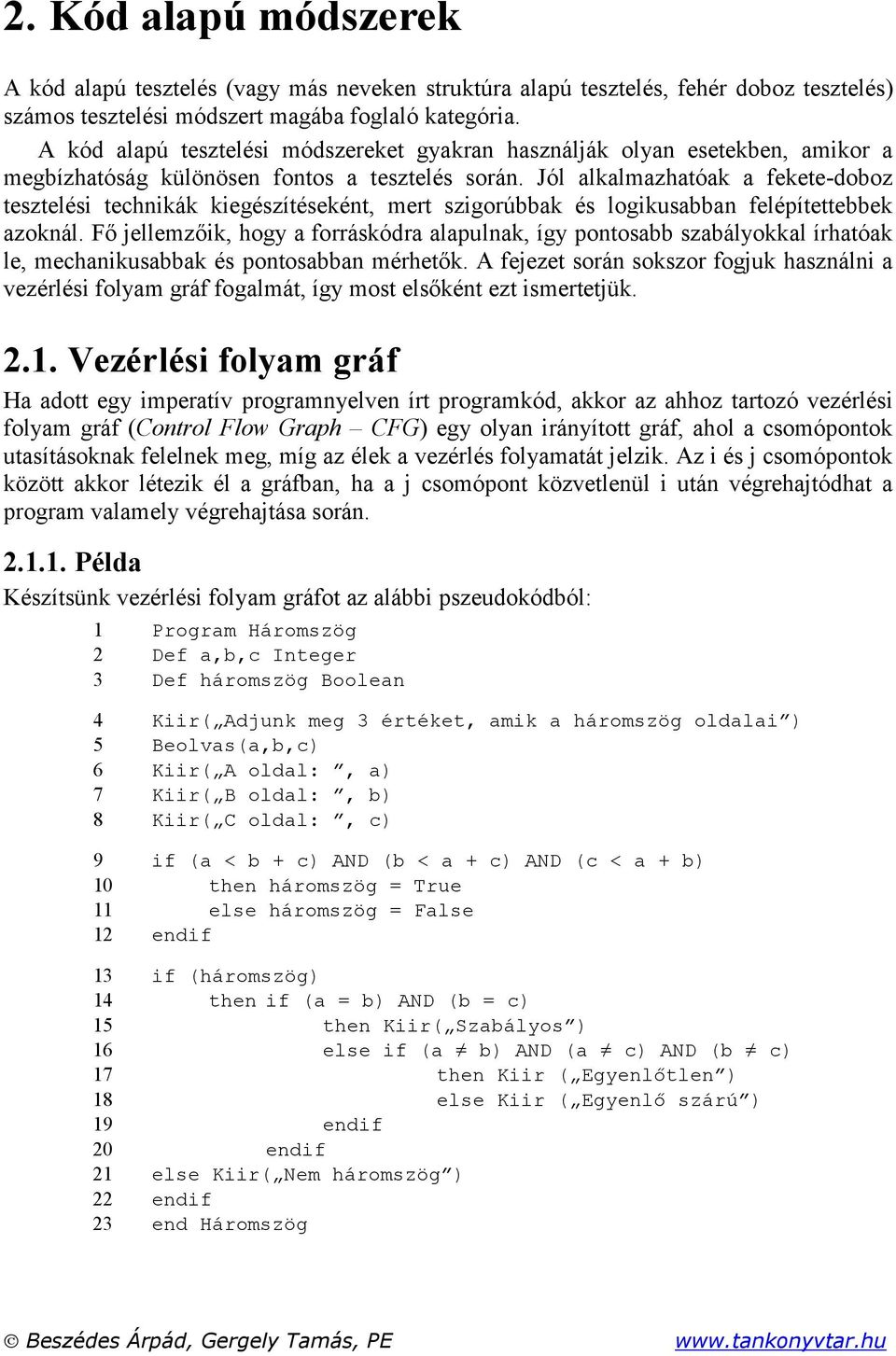 2. Kód alapú módszerek

A kód alapú tesztelés (vagy más neveken struktúra alapú tesztelés, fehér doboz tesztelés) számos tesztelési módszert magába foglaló kategória.

A kód alapú tesztelési módszereket gyakran használják olyan esetekben, amikor a megbízhatóság különösen fontos a tesztelés során. Jól alkalmazhatóak a fekete-doboz tesztelési technikák kiegészítéseként, mert szigorúbbak és logikusabban felépítettebbek azoknál. Fő jellemzőik, hogy a forráskódra alapulnak, így pontosabb szabályokkal írhatóak le, mechanikusabbak és pontosabban mérhetők. A fejezet során sokszor fogjuk használni a vezérlési folyam gráf fogalmát, így most elsőként ezt ismertetjük.

2.1. Vezérlési folyam gráf

Ha adott egy imperatív programnyelven írt programkód, akkor az ahhoz tartozó vezérlési folyam gráf (Control Flow Graph – CFG) egy olyan irányított gráf, ahol a csomópontok utasításoknak felelnek meg, míg az élek a vezérlés folyamatát jelzik. Az i és j csomópontok között akkor létezik él a gráfban, ha a j csomópont közvetlenül i után végrehajtódhat a program valamely végrehajtása során.

2.1.1. Példa

Készítsünk vezérlési folyam gráfot az alábbi pszeudokódból:

1 Program Háromszög
2 Def a,b,c Integer
3 Def háromszög Boolean

4 Kiir(„Adjunk meg 3 értéket, amik a háromszög oldalai”)
5 Beolvas(a,b,c)
6 Kiir(„A oldal: ”, a)
7 Kiir(„B oldal: ”, b)
8 Kiir(„C oldal: ”, c)

9 if (a < b + c) AND (b < a + c) AND (c < a + b)
10 then háromszög = True
11 else háromszög = False
12 endif

13 if (háromszög)
14 then if (a = b) AND (b = c)
15 then Kiir(„Szabályos”)
16 else if (a ≠ b) AND (a ≠ c) AND (b ≠ c)
17 then Kiir („Egyenlőtlen”)
18 else Kiir („Egyenlő szárú”)
19 endif
20 endif
21 else Kiir(„Nem háromszög”)
22 endif
23 end Háromszög

© Beszédes Árpád, Gergely Tamás, PE www.tankonyvtar.hu